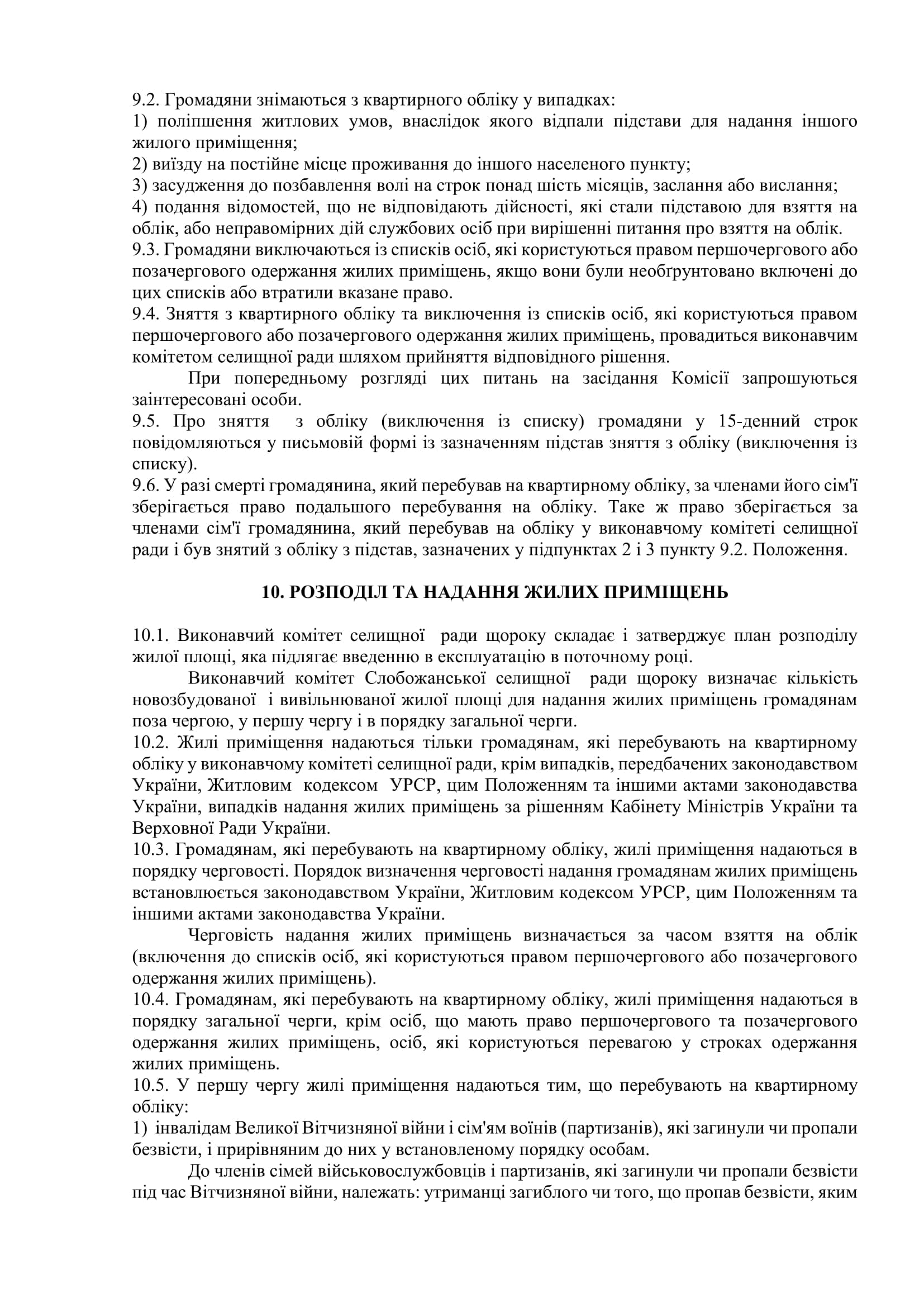 9.2. Громадяни знімаються з квартирного обліку у випадках:
1) поліпшення житлових умов, внаслідок якого відпали підстави для надання іншого жилого приміщення;
2) виїзду на постійне місце проживання до іншого населеного пункту;
3) засудження до позбавлення волі на строк понад шість місяців, заслання або вислання;
4) подання відомостей, що не відповідають дійсності, які стали підставою для взяття на облік, або неправомірних дій службових осіб при вирішенні питання про взяття на облік.
9.3. Громадяни виключаються із списків осіб, які користуються правом першочергового або позачергового одержання жилих приміщень, якщо вони були необґрунтовано включені до цих списків або втратили вказане право.
9.4. Зняття з квартирного обліку та виключення із списків осіб, які користуються правом першочергового або позачергового одержання жилих приміщень, провадиться виконавчим комітетом селищної ради шляхом прийняття відповідного рішення.
При попередньому розгляді цих питань на засідання Комісії запрошуються заінтересовані особи.
9.5. Про зняття з обліку (виключення із списку) громадяни у 15-денний строк повідомляються у письмовій формі із зазначенням підстав зняття з обліку (виключення із списку).
9.6. У разі смерті громадянина, який перебував на квартирному обліку, за членами його сім'ї зберігається право подальшого перебування на обліку. Таке ж право зберігається за членами сім'ї громадянина, який перебував на обліку у виконавчому комітеті селищної ради і був знятий з обліку з підстав, зазначених у підпунктах 2 і 3 пункту 9.2. Положення.

10. РОЗПОДІЛ ТА НАДАННЯ ЖИЛИХ ПРИМІЩЕНЬ

10.1. Виконавчий комітет селищної ради щороку складає і затверджує план розподілу жилої площі, яка підлягає введенню в експлуатацію в поточному році.
Виконавчий комітет Слобожанської селищної ради щороку визначає кількість новозбудованої і вивільнюваної жилої площі для надання жилих приміщень громадянам поза чергою, у першу чергу і в порядку загальної черги.
10.2. Жилі приміщення надаються тільки громадянам, які перебувають на квартирному обліку у виконавчому комітеті селищної ради, крім випадків, передбачених законодавством України, Житловим кодексом УРСР, цим Положенням та іншими актами законодавства України, випадків надання жилих приміщень за рішенням Кабінету Міністрів України та Верховної Ради України.
10.3. Громадянам, які перебувають на квартирному обліку, жилі приміщення надаються в порядку черговості. Порядок визначення черговості надання громадянам жилих приміщень встановлюється законодавством України, Житловим кодексом УРСР, цим Положенням та іншими актами законодавства України.
Черговість надання жилих приміщень визначається за часом взяття на облік (включення до списків осіб, які користуються правом першочергового або позачергового одержання жилих приміщень).
10.4. Громадянам, які перебувають на квартирному обліку, жилі приміщення надаються в порядку загальної черги, крім осіб, що мають право першочергового та позачергового одержання жилих приміщень, осіб, які користуються перевагою у строках одержання жилих приміщень.
10.5. У першу чергу жилі приміщення надаються тим, що перебувають на квартирному обліку:
1) інвалідам Великої Вітчизняної війни і сім'ям воїнів (партизанів), які загинули чи пропали безвісти, і прирівняним до них у встановленому порядку особам.
До членів сімей військовослужбовців і партизанів, які загинули чи пропали безвісти під час Вітчизняної війни, належать: утриманці загиблого чи того, що пропав безвісти, яким